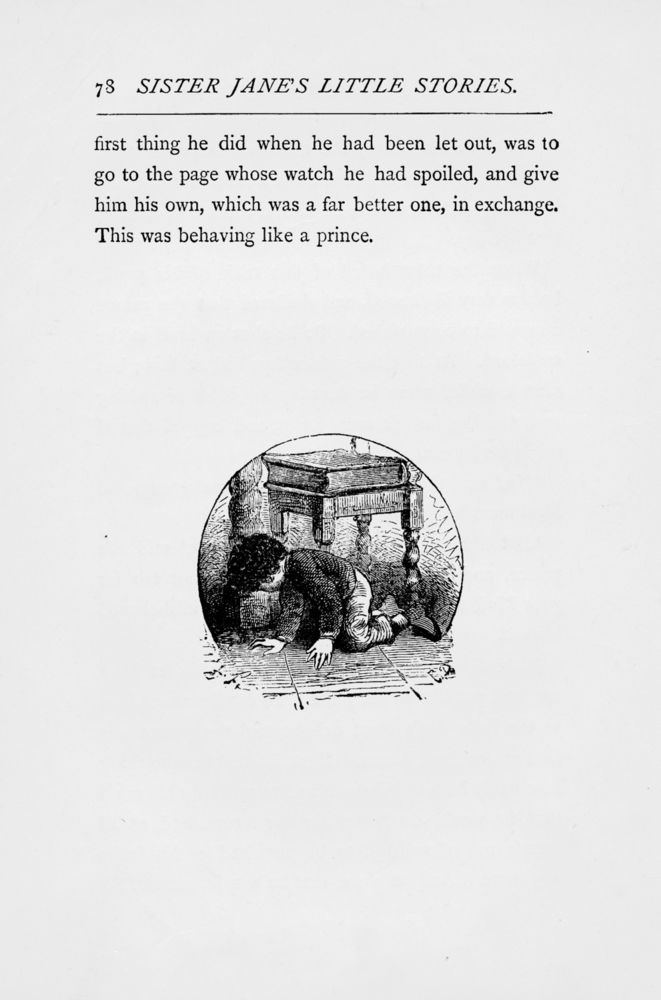 78 SISTER JANE'S LITTLE STORIES.

first thing he did when he had been let out, was to go to the page whose watch he had spoiled, and give him his own, which was a far better one, in exchange. This was behaving like a prince.